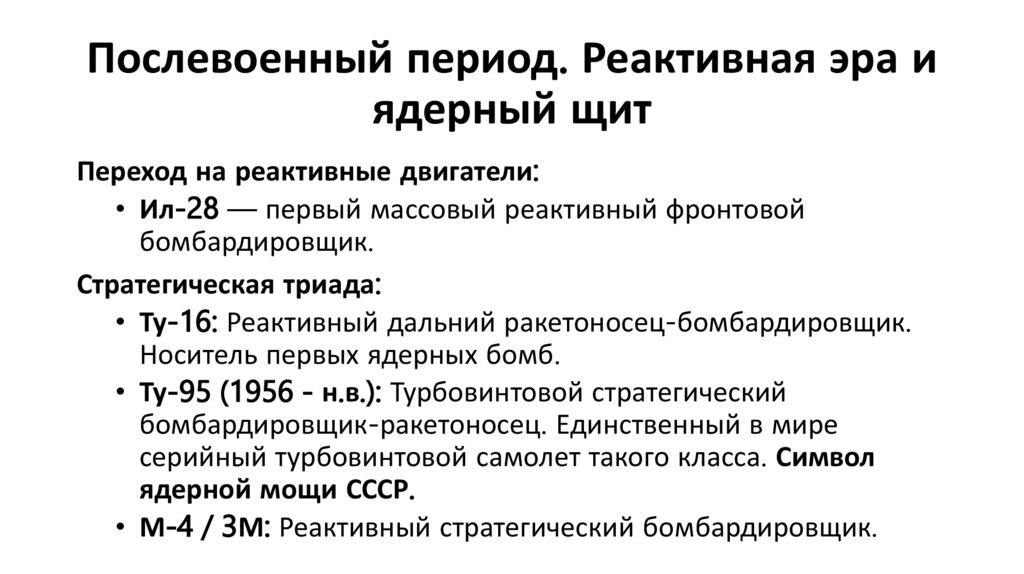 Послевоенный период. Реактивная эра и ядерный щит

Переход на реактивные двигатели:

• Ил-28 — первый массовый реактивный фронтовой бомбардировщик.

Стратегическая триада:

• Ту-16: Реактивный дальний ракетоносец-бомбардировщик. Носитель первых ядерных бомб.
• Ту-95 (1956 - н.в.): Турбовинтовой стратегический бомбардировщик-ракетоносец. Единственный в мире серийный турбовинтовой самолет такого класса. Символ ядерной мощи СССР.
• М-4 / 3М: Реактивный стратегический бомбардировщик.